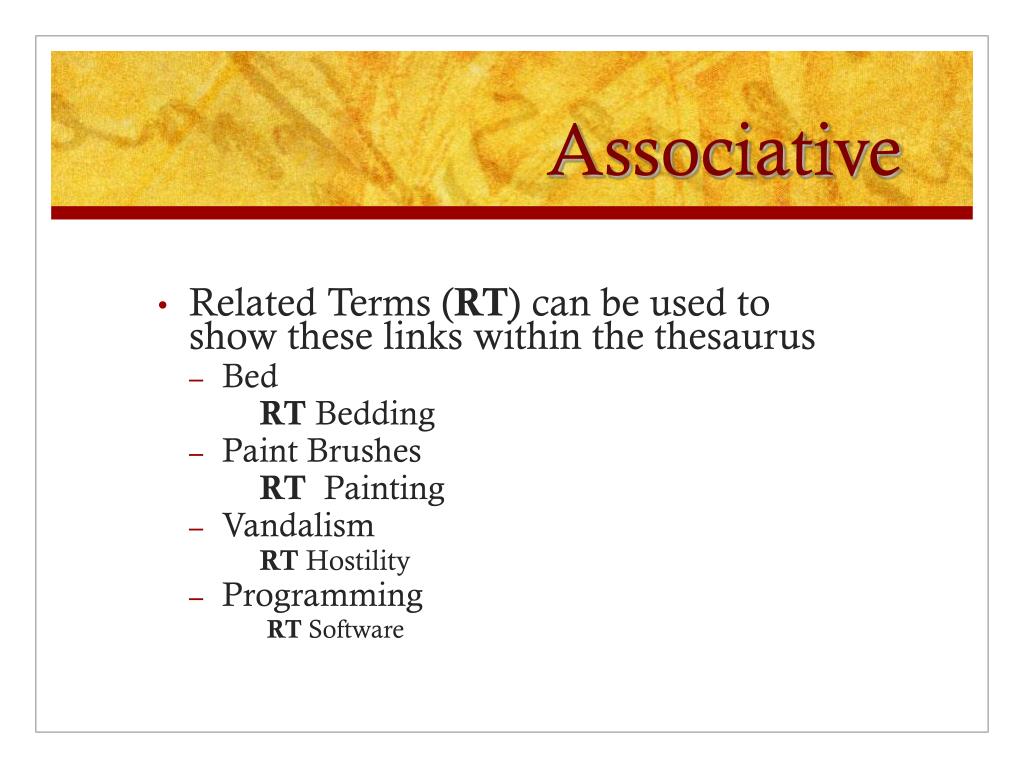 Associative

• Related Terms (RT) can be used to show these links within the thesaurus
– Bed
RT Bedding
– Paint Brushes
RT Painting
– Vandalism
RT Hostility
– Programming
RT Software